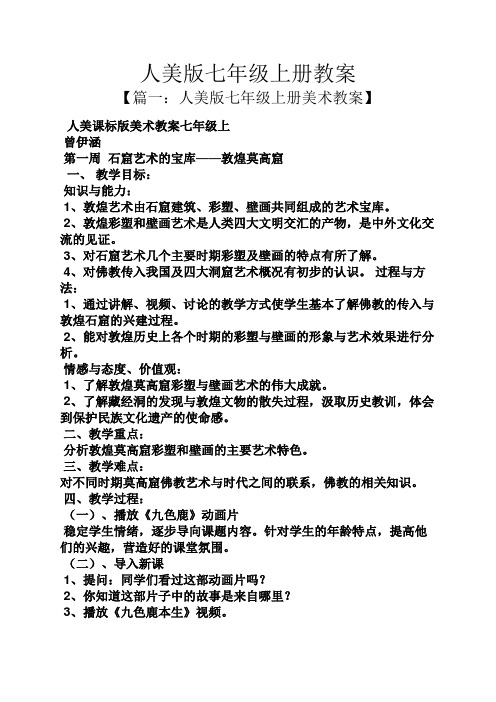 人美版七年级上册教案

【篇一：人美版七年级上册美术教案】

人美课标版美术教案七年级上

曾伊涵

第一周 石窟艺术的宝库——敦煌莫高窟

一、 教学目标：

知识与能力：

1、敦煌艺术由石窟建筑、彩塑、壁画共同组成的艺术宝库。

2、敦煌彩塑和壁画艺术是人类四大文明交汇的产物，是中外文化交流的见证。

3、对石窟艺术几个主要时期彩塑及壁画的特点有所了解。

4、对佛教传入我国及四大洞窟艺术概况有初步的认识。 过程与方法：

1、通过讲解、视频、讨论的教学方式使学生基本了解佛教的传入与敦煌石窟的兴建过程。

2、能对敦煌历史上各个时期的彩塑与壁画的形象与艺术效果进行分析。

情感与态度、价值观：

1、了解敦煌莫高窟彩塑与壁画艺术的伟大成就。

2、了解藏经洞的发现与敦煌文物的散失过程，汲取历史教训，体会到保护民族文化遗产的使命感。

二、教学重点：

分析敦煌莫高窟彩塑和壁画的主要艺术特色。

三、教学难点：

对不同时期莫高窟佛教艺术与时代之间的联系，佛教的相关知识。

四、教学过程：

（一）、播放《九色鹿》动画片

稳定学生情绪，逐步导向课题内容。针对学生的年龄特点，提高他们的兴趣，营造好的课堂氛围。

（二）、导入新课

1、提问：同学们看过这部动画片吗？

2、你知道这部片子中的故事是来自哪里？

3、播放《九色鹿本生》视频。